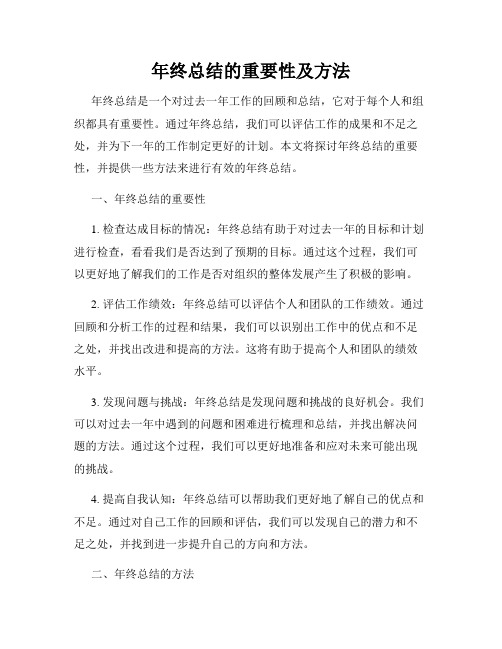 年终总结的重要性及方法

年终总结是一个对过去一年工作的回顾和总结，它对于每个人和组织都具有重要性。通过年终总结，我们可以评估工作的成果和不足之处，并为下一年的工作制定更好的计划。本文将探讨年终总结的重要性，并提供一些方法来进行有效的年终总结。

一、年终总结的重要性

1. 检查达成目标的情况：年终总结有助于对过去一年的目标和计划进行检查，看看我们是否达到了预期的目标。通过这个过程，我们可以更好地了解我们的工作是否对组织的整体发展产生了积极的影响。

2. 评估工作绩效：年终总结可以评估个人和团队的工作绩效。通过回顾和分析工作的过程和结果，我们可以识别出工作中的优点和不足之处，并找出改进和提高的方法。这将有助于提高个人和团队的绩效水平。

3. 发现问题与挑战：年终总结是发现问题和挑战的良好机会。我们可以对过去一年中遇到的问题和困难进行梳理和总结，并找出解决问题的方法。通过这个过程，我们可以更好地准备和应对未来可能出现的挑战。

4. 提高自我认知：年终总结可以帮助我们更好地了解自己的优点和不足。通过对自己工作的回顾和评估，我们可以发现自己的潜力和不足之处，并找到进一步提升自己的方向和方法。

二、年终总结的方法